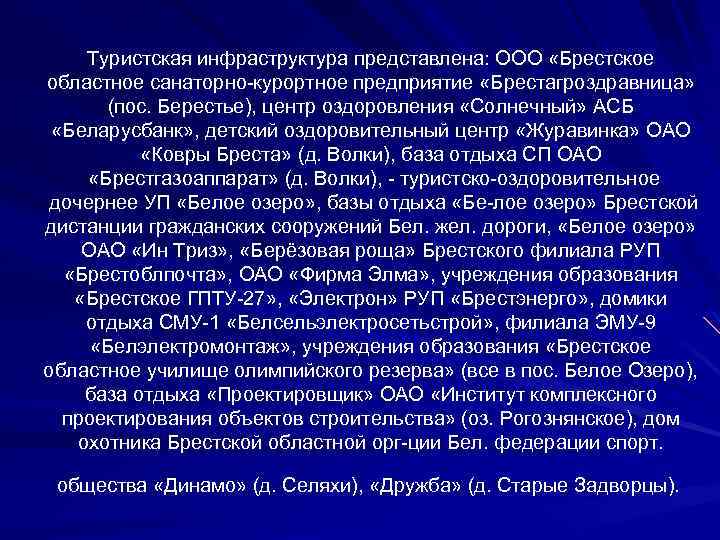 Туристская инфраструктура представлена: ООО «Брестское областное санаторно-курортное предприятие «Брестагроздравница» (пос. Берестье), центр оздоровления «Солнечный» АСБ «Беларусбанк», детский оздоровительный центр «Журавинка» ОАО «Ковры Бреста» (д. Волки), база отдыха СП ОАО «Брестгазоаппарат» (д. Волки), - туристско-оздоровительное дочернее УП «Белое озеро», базы отдыха «Бе-лое озеро» Брестской дистанции гражданских сооружений Бел. жел. дороги, «Белое озеро» ОАО «Ин Триз», «Берёзовая роща» Брестского филиала РУП «Брестоблпочта», ОАО «Фирма Элма», учреждения образования «Брестское ГПТУ-27», «Электрон» РУП «Брестэнерго», домики отдыха СМУ-1 «Белсельэлектросетьстрой», филиала ЭМУ-9 «Белэлектромонтаж», учреждения образования «Брестское областное училище олимпийского резерва» (все в пос. Белое Озеро), база отдыха «Проектировщик» ОАО «Институт комплексного проектирования объектов строительства» (оз. Рогознянское), дом охотника Брестской областной орг-ции Бел. федерации спорт.

общества «Динамо» (д. Селяхи), «Дружба» (д. Старые Задворцы).